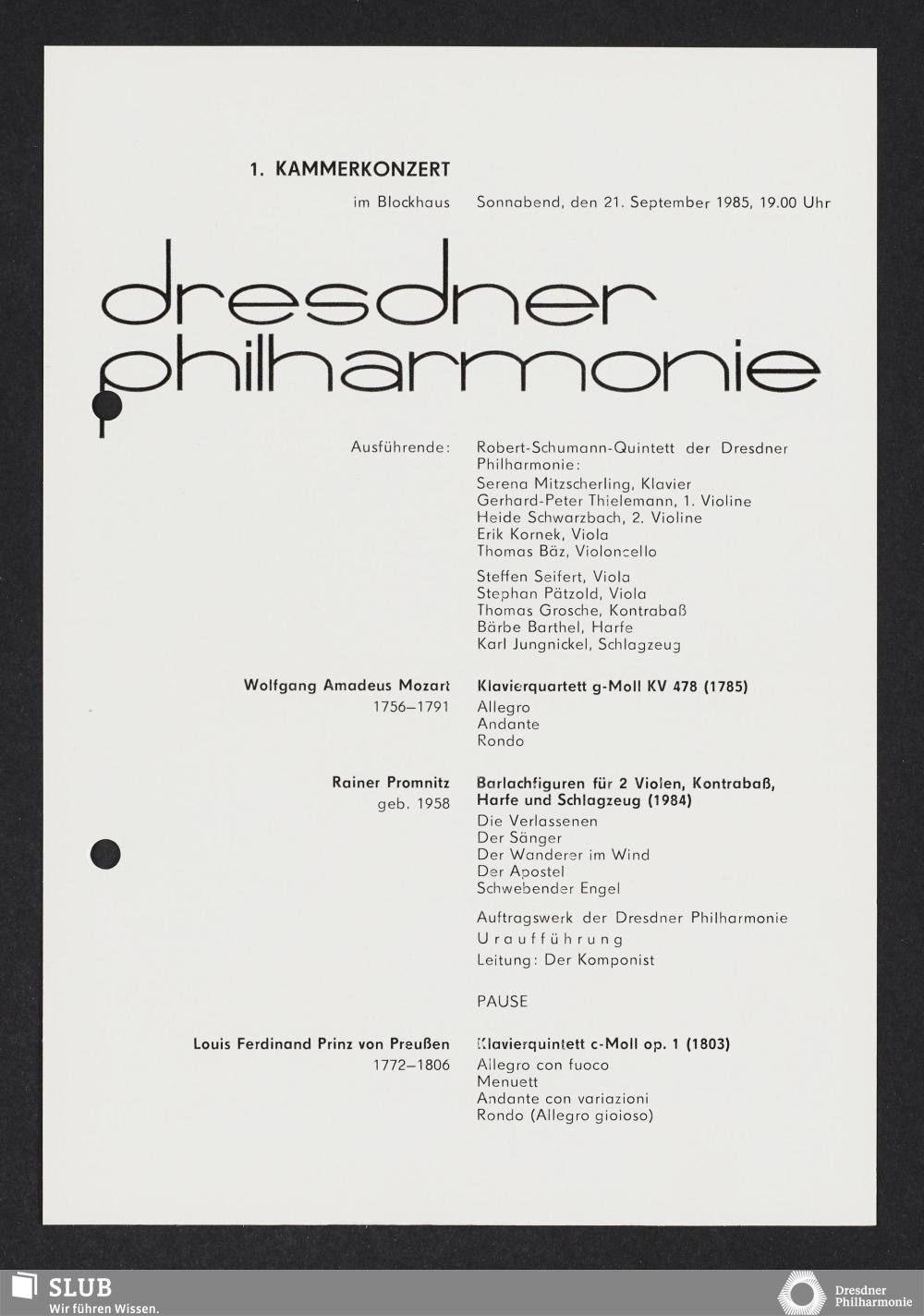 1. KAMMERKONZERT

im Blockhaus Sonnabend, den 21. September 1985, 19.00 Uhr

dresdner philharmonie

Ausführende: Robert-Schumann-Quintett der Dresdner Philharmonie:
Serena Mitzscherling, Klavier
Gerhard-Peter Thielemann, 1. Violine
Heide Schwarzbach, 2. Violine
Erik Kornek, Viola
Thomas Bäz, Violoncello

Steffen Seifert, Viola
Stephan Pätzold, Viola
Thomas Grosche, Kontrabaß
Bärbe Barthel, Harfe
Karl Jungnickel, Schlagzeug

Wolfgang Amadeus Mozart
1756–1791

Klavierquartett g-Moll KV 478 (1785)
Allegro
Andante
Rondo

Rainer Promnitz
geb. 1958

Barlachfiguren für 2 Violen, Kontrabaß, Harfe und Schlagzeug (1984)
Die Verlassenen
Der Sänger
Der Wanderer im Wind
Der Apostel
Schwebender Engel

Auftragswerk der Dresdner Philharmonie
Uraufführung
Leitung: Der Komponist

PAUSE

Louis Ferdinand Prinz von Preußen
1772–1806

Klavierquintett c-Moll op. 1 (1803)
Allegro con fuoco
Menuett
Andante con variazioni
Rondo (Allegro gioioso)

SLUB
Wir führen Wissen.

Dresdner Philharmonie